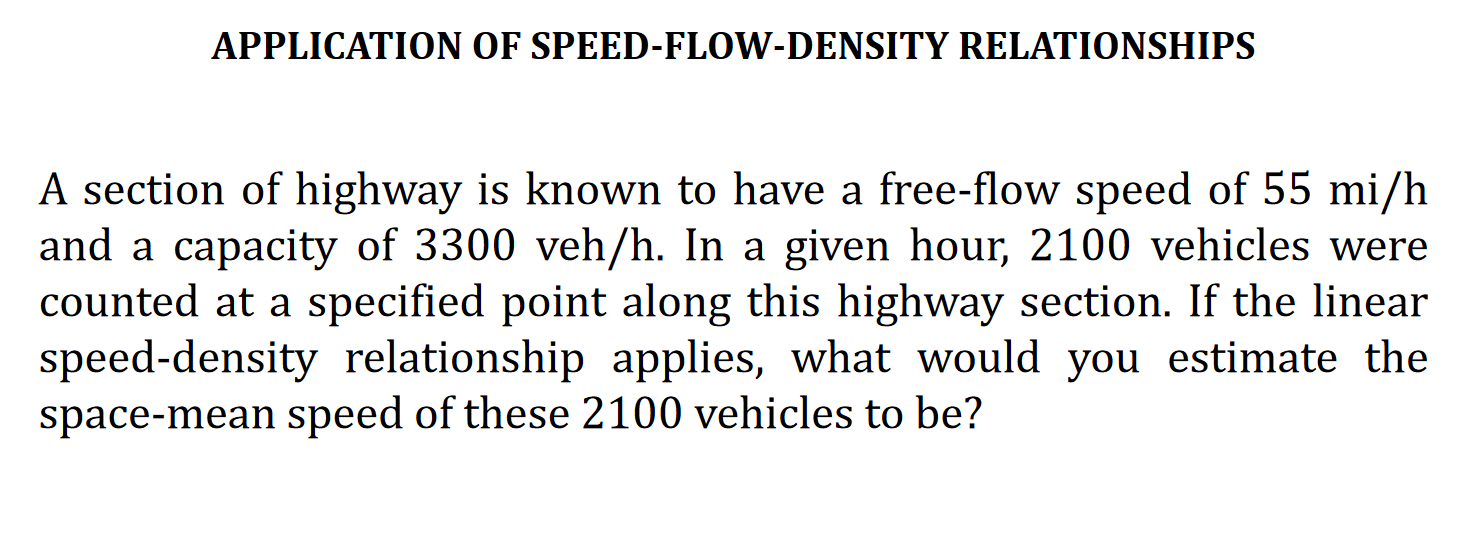 APPLICATION OF SPEED-FLOW-DENSITY RELATIONSHIPS

A section of highway is known to have a free-flow speed of 55 mi/h and a capacity of 3300 veh/h. In a given hour, 2100 vehicles were counted at a specified point along this highway section. If the linear speed-density relationship applies, what would you estimate the space-mean speed of these 2100 vehicles to be?